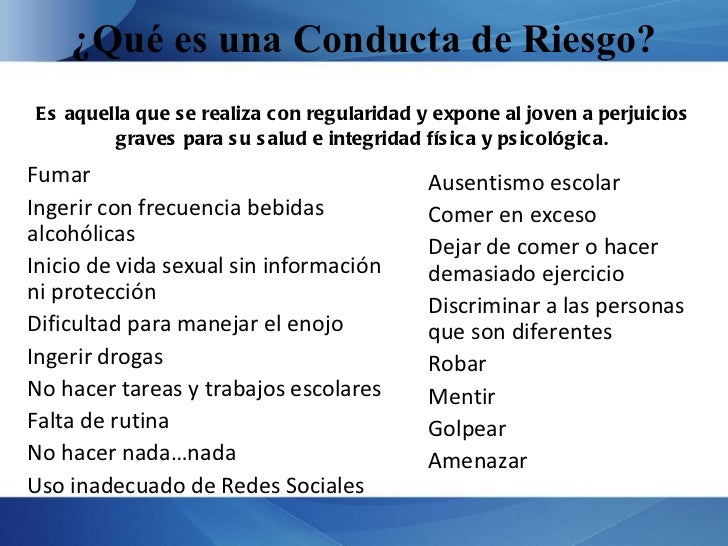 ¿Qué es una Conducta de Riesgo?

Es aquella que se realiza con regularidad y expone al joven a perjuicios graves para su salud e integridad física y psicológica.

Fumar
Ingerir con frecuencia bebidas alcohólicas
Inicio de vida sexual sin información ni protección
Dificultad para manejar el enojo
Ingerir drogas
No hacer tareas y trabajos escolares
Falta de rutina
No hacer nada…nada
Uso inadecuado de Redes Sociales

Ausentismo escolar
Comer en exceso
Dejar de comer o hacer demasiado ejercicio
Discriminar a las personas que son diferentes
Robar
Mentir
Golpear
Amenazar